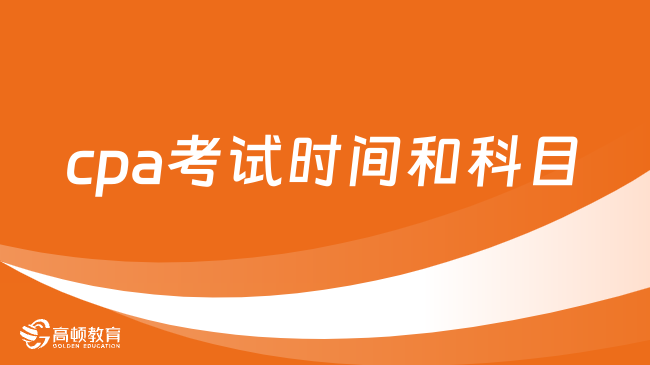 cpa考试时间和科目

高顿教育
GOLDEN EDUCATION